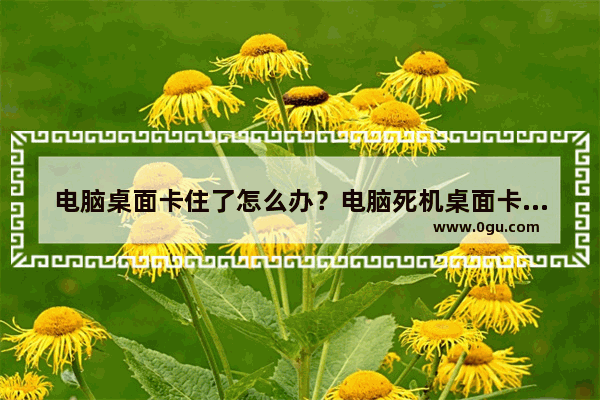 电脑桌面卡住了怎么办？电脑死机桌面卡...

www.0gu.com